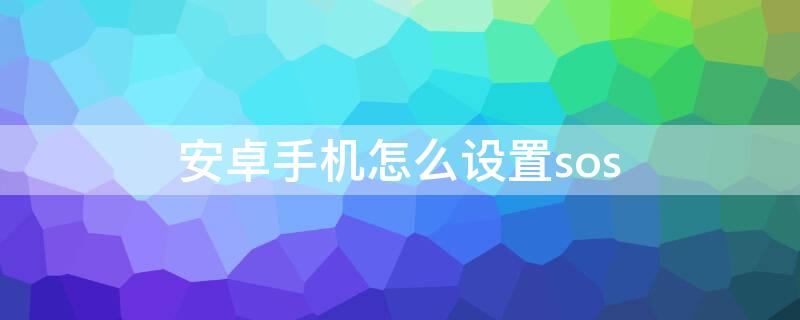 安卓手机怎么设置sos